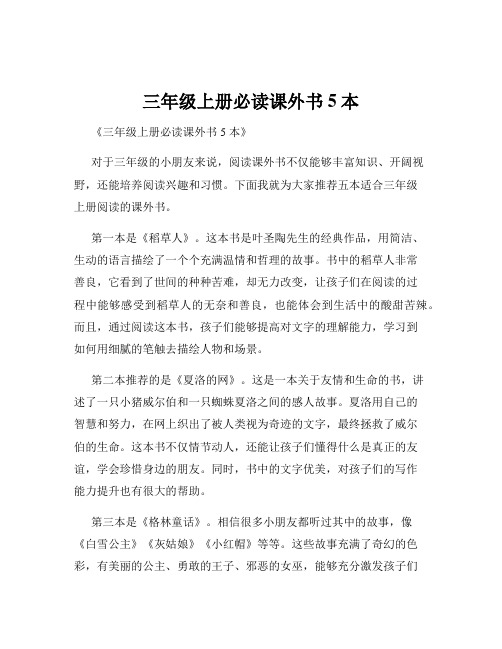 三年级上册必读课外书 5 本

《三年级上册必读课外书 5 本》

对于三年级的小朋友来说，阅读课外书不仅能够丰富知识、开阔视野，还能培养阅读兴趣和习惯。下面我就为大家推荐五本适合三年级上册阅读的课外书。

第一本是《稻草人》。这本书是叶圣陶先生的经典作品，用简洁、生动的语言描绘了一个个充满温情和哲理的故事。书中的稻草人非常善良，它看到了世间的种种苦难，却无力改变，让孩子们在阅读的过程中能够感受到稻草人的无奈和善良，也能体会到生活中的酸甜苦辣。而且，通过阅读这本书，孩子们能够提高对文字的理解能力，学习到如何用细腻的笔触去描绘人物和场景。

第二本推荐的是《夏洛的网》。这是一本关于友情和生命的书，讲述了一只小猪威尔伯和一只蜘蛛夏洛之间的感人故事。夏洛用自己的智慧和努力，在网上织出了被人类视为奇迹的文字，最终拯救了威尔伯的生命。这本书不仅情节动人，还能让孩子们懂得什么是真正的友谊，学会珍惜身边的朋友。同时，书中的文字优美，对孩子们的写作能力提升也有很大的帮助。

第三本是《格林童话》。相信很多小朋友都听过其中的故事，像《白雪公主》《灰姑娘》《小红帽》等等。这些故事充满了奇幻的色彩，有美丽的公主、勇敢的王子、邪恶的女巫，能够充分激发孩子们